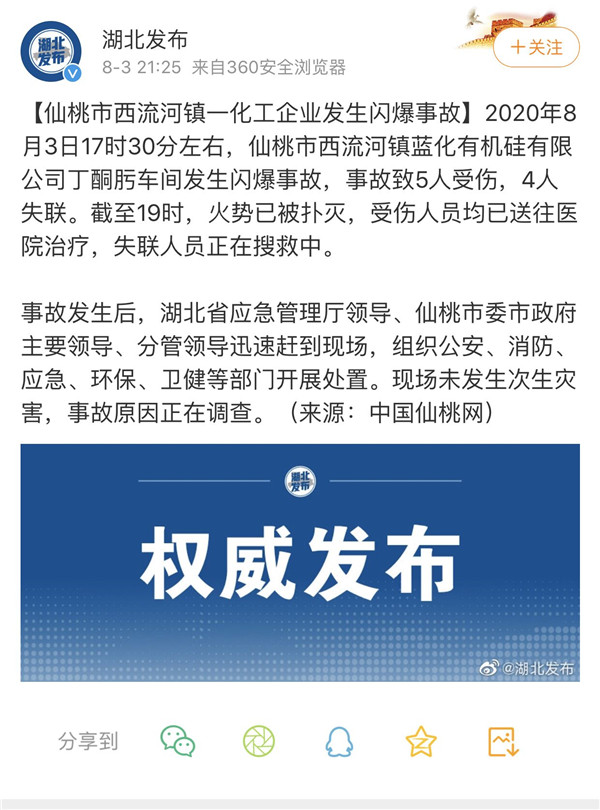 湖北发布
湖北发布
8-3 21:25 来自360安全浏览器
+关注

【仙桃市西流河镇一化工企业发生闪爆事故】2020年8月3日17时30分左右，仙桃市西流河镇蓝化有机硅有限公司丁酮肟车间发生闪爆事故，事故致5人受伤，4人失联。截至19时，火势已被扑灭，受伤人员均已送往医院治疗，失联人员正在搜救中。

事故发生后，湖北省应急管理厅领导、仙桃市委市政府主要领导、分管领导迅速赶到现场，组织公安、消防、应急、环保、卫健等部门开展处置。现场未发生次生灾害，事故原因正在调查。（来源：中国仙桃网）

湖北发布
权威发布
@湖北发布

分享到